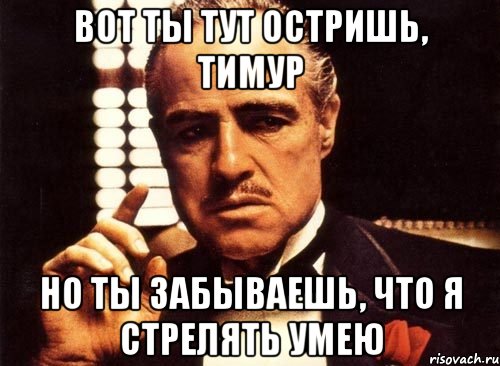 ВОТ ТЫ ТУТ ОСТРИШЬ, ТИМУР

НО ТЫ ЗАБЫВАЕШЬ, ЧТО Я СТРЕЛЯТЬ УМЕЮ

risovach.ru